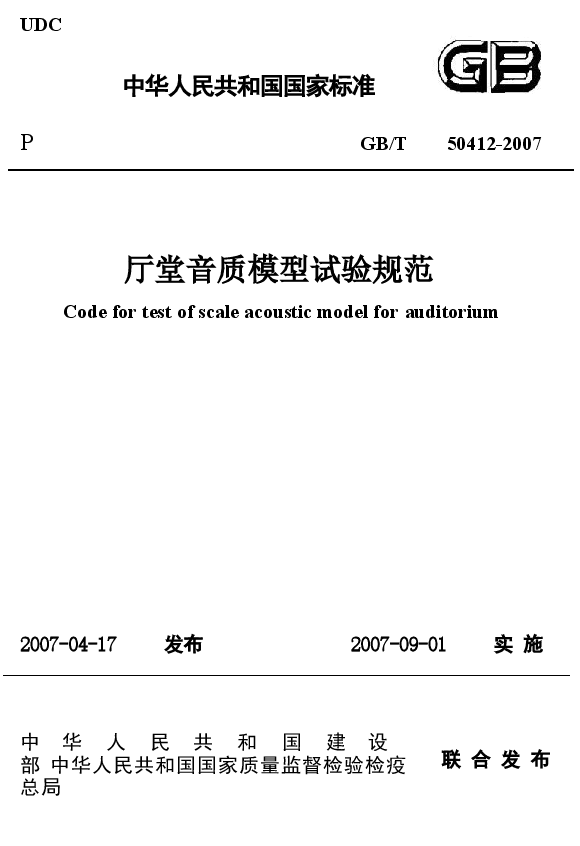 UDC

中华人民共和国国家标准

GB

P

GB/T 50412-2007

厅堂音质模型试验规范

Code for test of scale acoustic model for auditorium

2007-04-17 发布 2007-09-01 实施

中华人民共和国建设部 中华人民共和国国家质量监督检验检疫总局 联合发布